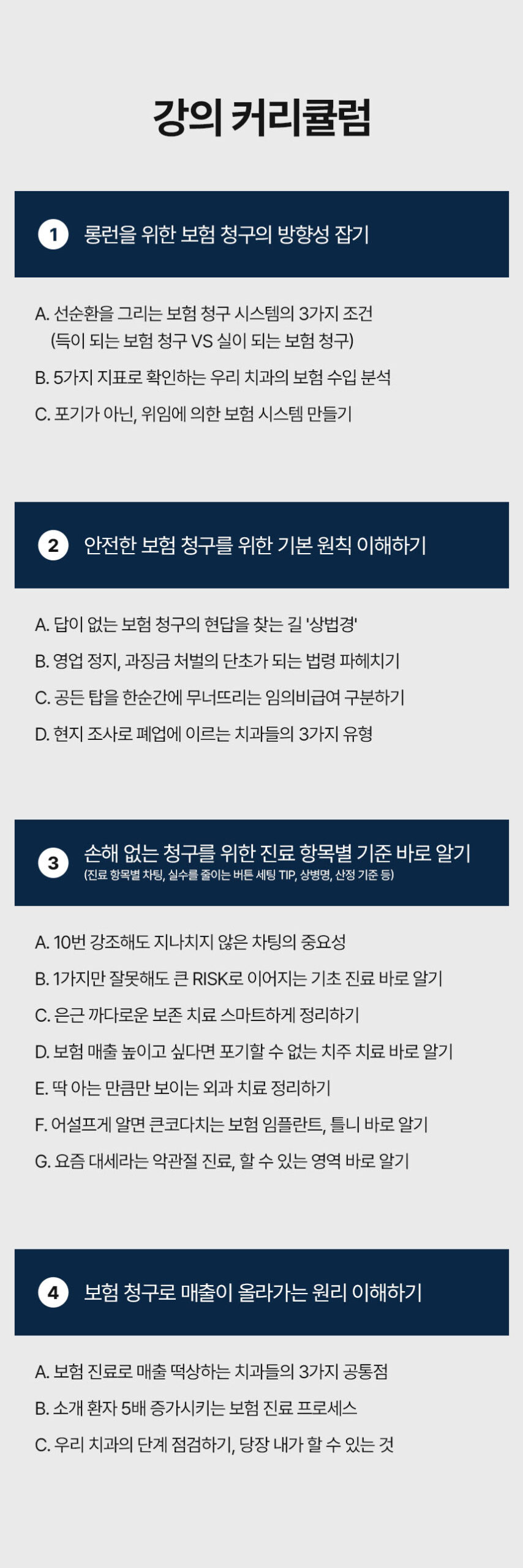 강의 커리큘럼

1 롱런을 위한 보험 청구의 방향성 잡기

A. 선순환을 그리는 보험 청구 시스템의 3가지 조건
(득이 되는 보험 청구 VS 실이 되는 보험 청구)

B. 5가지 지표로 확인하는 우리 치과의 보험 수입 분석

C. 포기가 아닌, 위임에 의한 보험 시스템 만들기

2 안전한 보험 청구를 위한 기본 원칙 이해하기

A. 답이 없는 보험 청구의 현답을 찾는 길 '상법경'

B. 영업 정지, 과징금 처벌의 단초가 되는 법령 파헤치기

C. 공든 탑을 한순간에 무너뜨리는 임의비급여 구분하기

D. 현지 조사로 폐업에 이르는 치과들의 3가지 유형

3 손해 없는 청구를 위한 진료 항목별 기준 바로 알기
(진료 항목별 차팅, 실수를 줄이는 버튼 세팅 TIP, 상병명, 산정 기준 등)

A. 10번 강조해도 지나치지 않은 차팅의 중요성

B. 1가지만 잘못해도 큰 RISK로 이어지는 기초 진료 바로 알기

C. 은근 까다로운 보존 치료 스마트하게 정리하기

D. 보험 매출 높이고 싶다면 포기할 수 없는 치주 치료 바로 알기

E. 딱 아는 만큼만 보이는 외과 치료 정리하기

F. 어설프게 알면 큰코다치는 보험 임플란트, 틀니 바로 알기

G. 요즘 대세라는 악관절 진료, 할 수 있는 영역 바로 알기

4 보험 청구로 매출이 올라가는 원리 이해하기

A. 보험 진료로 매출 떡상하는 치과들의 3가지 공통점

B. 소개 환자 5배 증가시키는 보험 진료 프로세스

C. 우리 치과의 단계 점검하기, 당장 내가 할 수 있는 것